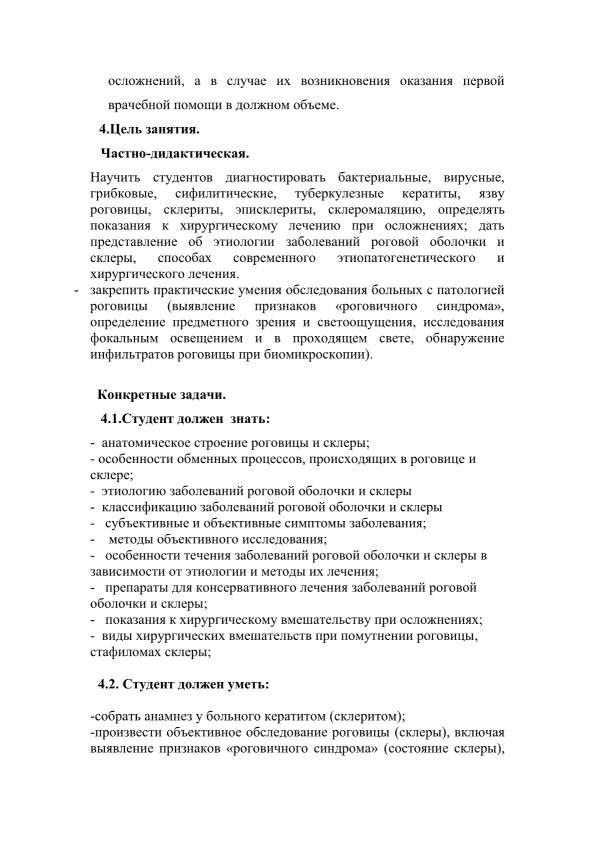 осложнений, а в случае их возникновения оказания первой врачебной помощи в должном объеме.

4.Цель занятия.

Частно-дидактическая.

Научить студентов диагностировать бактериальные, вирусные, грибковые, сифилитические, туберкулезные кератиты, язву роговицы, склериты, эписклериты, склеромаляцию, определять показания к хирургическому лечению при осложнениях; дать представление об этиологии заболеваний роговой оболочки и склеры, способах современного этиопатогенетического и хирургического лечения.

- закрепить практические умения обследования больных с патологией роговицы (выявление признаков «роговичного синдрома», определение предметного зрения и светоощущения, исследования фокальным освещением и в проходящем свете, обнаружение инфильтратов роговицы при биомикроскопии).

Конкретные задачи.

4.1.Студент должен знать:

- анатомическое строение роговицы и склеры;
- особенности обменных процессов, происходящих в роговице и склере;
- этиологию заболеваний роговой оболочки и склеры
- классификацию заболеваний роговой оболочки и склеры
- субъективные и объективные симптомы заболевания;
- методы объективного исследования;
- особенности течения заболеваний роговой оболочки и склеры в зависимости от этиологии и методы их лечения;
- препараты для консервативного лечения заболеваний роговой оболочки и склеры;
- показания к хирургическому вмешательству при осложнениях;
- виды хирургических вмешательств при помутнении роговицы, стафиломах склеры;

4.2. Студент должен уметь:

-собрать анамнез у больного кератитом (склеритом);
-произвести объективное обследование роговицы (склеры), включая выявление признаков «роговичного синдрома» (состояние склеры),